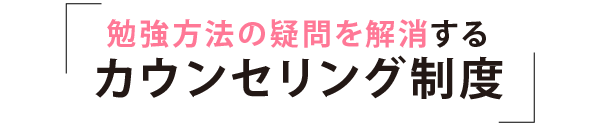 「勉強方法の疑問を解消する
カウンセリング制度」